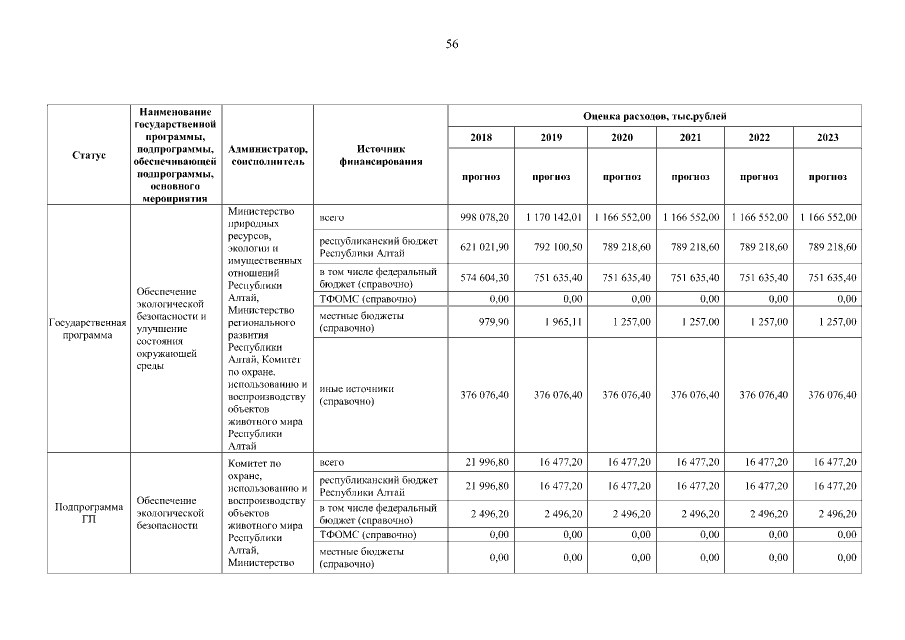 56

| Статус | Наименование государственной программы, подпрограммы, обеспечивающей подпрограммы, основного мероприятия | Администратор, соисполнитель | Источник финансирования | Оценка расходов, тыс.рублей | | | | | |
|---|---|---|---|---|---|---|---|---|---|
| | | | | 2018 | 2019 | 2020 | 2021 | 2022 | 2023 |
| | | | | прогноз | прогноз | прогноз | прогноз | прогноз | прогноз |
| Государственная программа | Обеспечение экологической безопасности и улучшение состояния окружающей среды | Министерство природных ресурсов, экологии и имущественных отношений Республики Алтай, Министерство регионального развития Республики Алтай, Комитет по охране, использованию и воспроизводству объектов животного мира Республики Алтай | всего | 998 078,20 | 1 170 142,01 | 1 166 552,00 | 1 166 552,00 | 1 166 552,00 | 1 166 552,00 |
| | | | республиканский бюджет Республики Алтай | 621 021,90 | 792 100,50 | 789 218,60 | 789 218,60 | 789 218,60 | 789 218,60 |
| | | | в том числе федеральный бюджет (справочно) | 574 604,30 | 751 635,40 | 751 635,40 | 751 635,40 | 751 635,40 | 751 635,40 |
| | | | ТФОМС (справочно) | 0,00 | 0,00 | 0,00 | 0,00 | 0,00 | 0,00 |
| | | | местные бюджеты (справочно) | 979,90 | 1 965,11 | 1 257,00 | 1 257,00 | 1 257,00 | 1 257,00 |
| | | | иные источники (справочно) | 376 076,40 | 376 076,40 | 376 076,40 | 376 076,40 | 376 076,40 | 376 076,40 |
| Подпрограмма ГП | Обеспечение экологической безопасности | Комитет по охране, использованию и воспроизводству объектов животного мира Республики Алтай, Министерство | всего | 21 996,80 | 16 477,20 | 16 477,20 | 16 477,20 | 16 477,20 | 16 477,20 |
| | | | республиканский бюджет Республики Алтай | 21 996,80 | 16 477,20 | 16 477,20 | 16 477,20 | 16 477,20 | 16 477,20 |
| | | | в том числе федеральный бюджет (справочно) | 2 496,20 | 2 496,20 | 2 496,20 | 2 496,20 | 2 496,20 | 2 496,20 |
| | | | ТФОМС (справочно) | 0,00 | 0,00 | 0,00 | 0,00 | 0,00 | 0,00 |
| | | | местные бюджеты (справочно) | 0,00 | 0,00 | 0,00 | 0,00 | 0,00 | 0,00 |